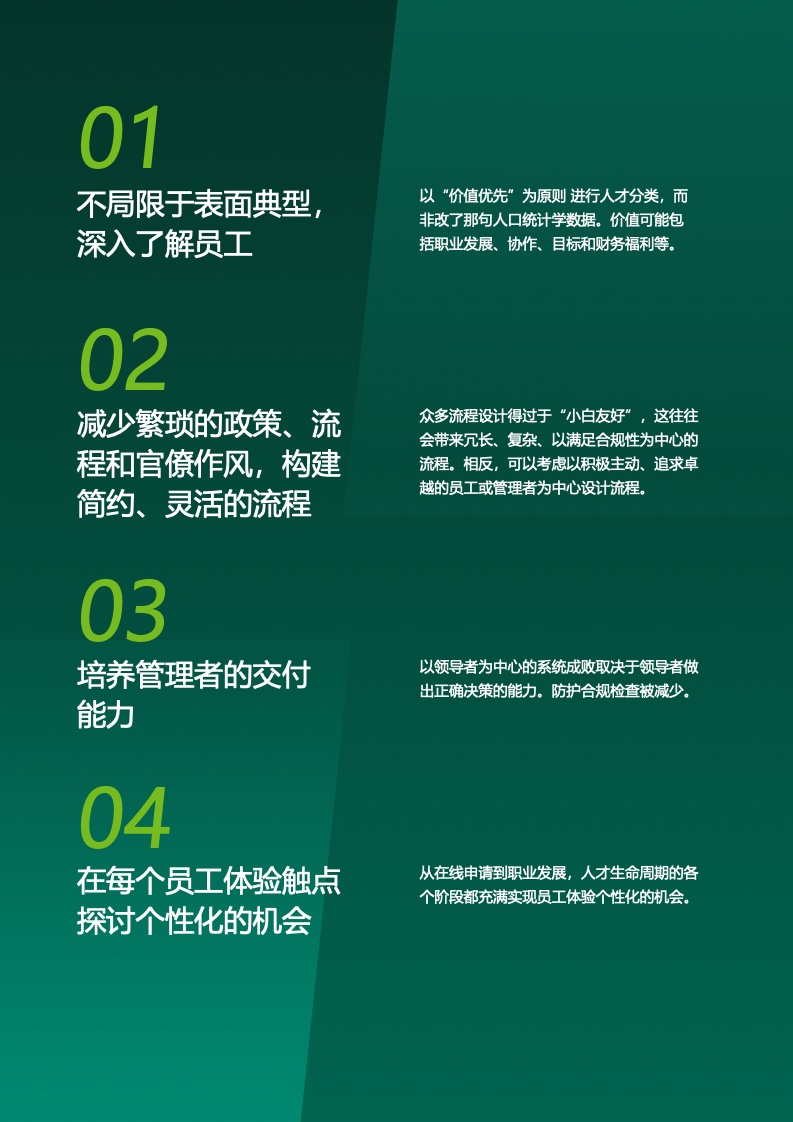 01

不局限于表面典型，深入了解员工

以“价值优先”为原则 进行人才分类，而非改了那句人口统计学数据。价值可能包括职业发展、协作、目标和财务福利等。

02

减少繁琐的政策、流程和官僚作风，构建简约、灵活的流程

众多流程设计得过于“小白友好”，这往往会带来冗长、复杂、以满足合规性为中心的流程。相反，可以考虑以积极主动、追求卓越的员工或管理者为中心设计流程。

03

培养管理者的交付能力

以领导者为中心的系统成败取决于领导者做出正确决策的能力。防护合规检查被减少。

04

在每个员工体验触点探讨个性化的机会

从在线申请到职业发展，人才生命周期的各个阶段都充满实现员工体验个性化的机会。